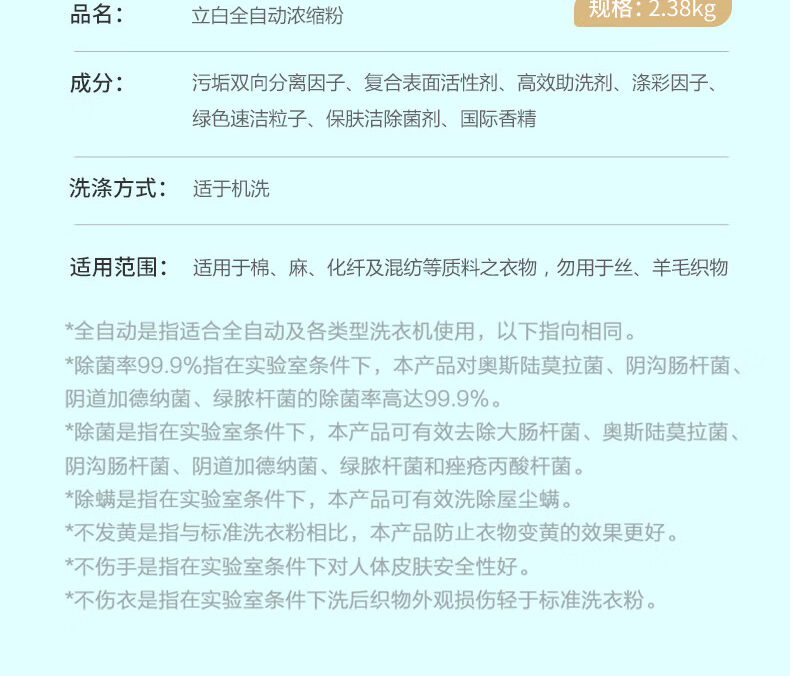 品名： 立白全自动浓缩粉

规格：2.38kg

成分： 污垢双向分离因子、复合表面活性剂、高效助洗剂、涤彩因子、绿色速洁粒子、保肤洁除菌剂、国际香精

洗涤方式： 适于机洗

适用范围： 适用于棉、麻、化纤及混纺等质料之衣物，勿用于丝、羊毛织物

*全自动是指适合全自动及各类型洗衣机使用，以下指向相同。

*除菌率99.9%指在实验室条件下，本产品对奥斯陆莫拉菌、阴沟肠杆菌、阴道加德纳菌、绿脓杆菌的除菌率高达99.9%。

*除菌是指在实验室条件下，本产品可有效去除大肠杆菌、奥斯陆莫拉菌、阴沟肠杆菌、阴道加德纳菌、绿脓杆菌和痤疮丙酸杆菌。

*除螨是指在实验室条件下，本产品可有效洗除屋尘螨。

*不发黄是指与标准洗衣粉相比，本产品防止衣物变黄的效果更好。

*不伤手是指在实验室条件下对人体皮肤安全性好。

*不伤衣是指在实验室条件下洗后织物外观损伤轻于标准洗衣粉。